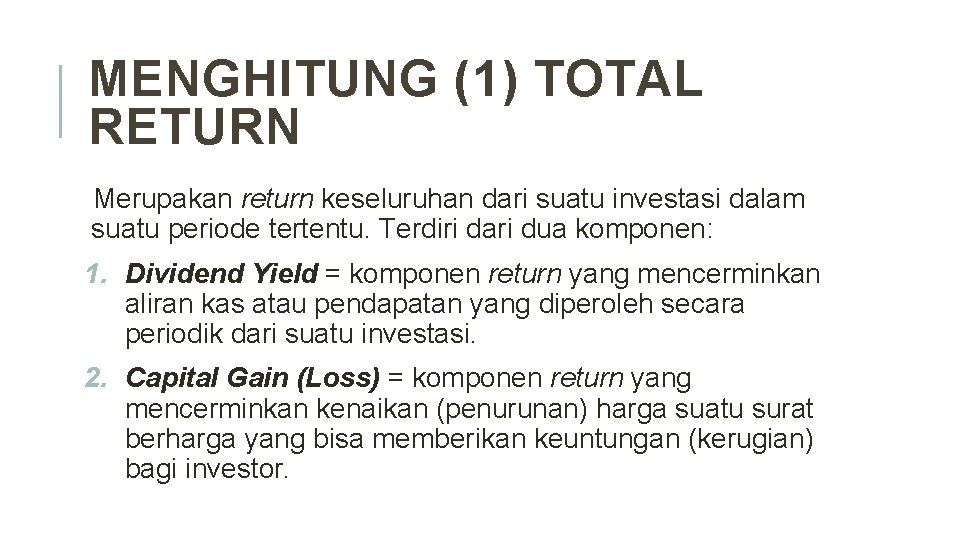 MENGHITUNG (1) TOTAL RETURN

Merupakan return keseluruhan dari suatu investasi dalam suatu periode tertentu. Terdiri dari dua komponen:

1. Dividend Yield = komponen return yang mencerminkan aliran kas atau pendapatan yang diperoleh secara periodik dari suatu investasi.

2. Capital Gain (Loss) = komponen return yang mencerminkan kenaikan (penurunan) harga suatu surat berharga yang bisa memberikan keuntungan (kerugian) bagi investor.